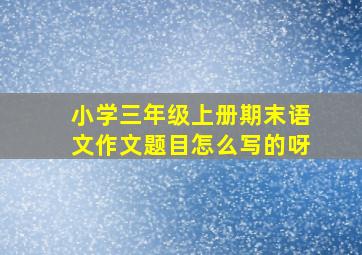 小学三年级上册期末语文作文题目怎么写的呀